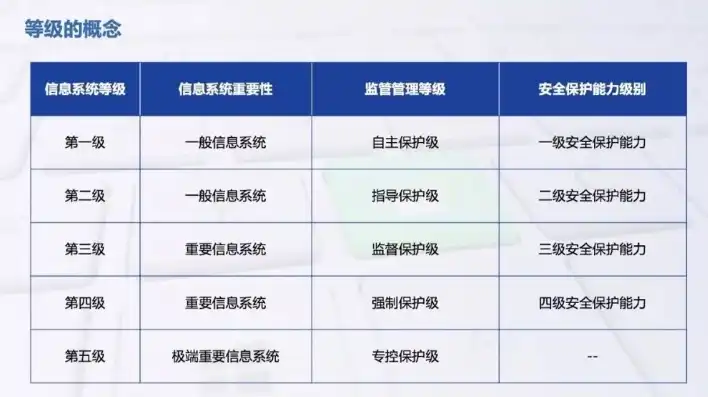 等级的概念

| 信息系统等级 | 信息系统重要性 | 监管管理等级 | 安全保护能力级别 |
|---|---|---|---|
| 第一级 | 一般信息系统 | 自主保护级 | 一级安全保护能力 |
| 第二级 | 一般信息系统 | 指导保护级 | 二级安全保护能力 |
| 第三级 | 重要信息系统 | 监督保护级 | 三级安全保护能力 |
| 第四级 | 重要信息系统 | 强制保护级 | 四级安全保护能力 |
| 第五级 | 极端重要信息系统 | 专控保护级 | -- |